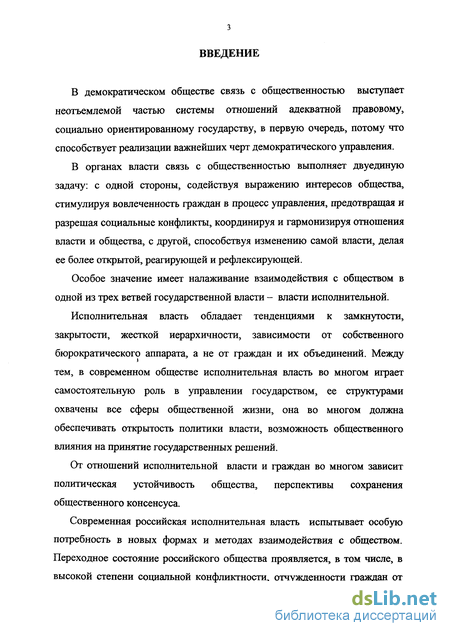 3

ВВЕДЕНИЕ

В демократическом обществе связь с общественностью выступает неотъемлемой частью системы отношений адекватной правовому, социально ориентированному государству, в первую очередь, потому что способствует реализации важнейших черт демократического управления.

В органах власти связь с общественностью выполняет двуединую задачу: с одной стороны, содействуя выражению интересов общества, стимулируя вовлеченность граждан в процесс управления, предотвращая и разрешая социальные конфликты, координируя и гармонизируя отношения власти и общества, с другой, способствуя изменению самой власти, делая ее более открытой, реагирующей и рефлексирующей.

Особое значение имеет налаживание взаимодействия с обществом в одной из трех ветвей государственной власти – власти исполнительной.

Исполнительная власть обладает тенденциями к замкнутости, закрытости, жесткой иерархичности, зависимости от собственного бюрократического аппарата, а не от граждан и их объединений. Между тем, в современном обществе исполнительная власть во многом играет самостоятельную роль в управлении государством, ее структурами охвачены все сферы общественной жизни, она во многом должна обеспечивать открытость политики власти, возможность общественного влияния на принятие государственных решений.

От отношений исполнительной власти и граждан во многом зависит политическая устойчивость общества, перспективы сохранения общественного консенсуса.

Современная российская исполнительная власть испытывает особую потребность в новых формах и методах взаимодействия с обществом. Переходное состояние российского общества проявляется, в том числе, в высокой степени социальной конфликтности, отчужденности граждан от

dsLib.net
библиотека диссертаций